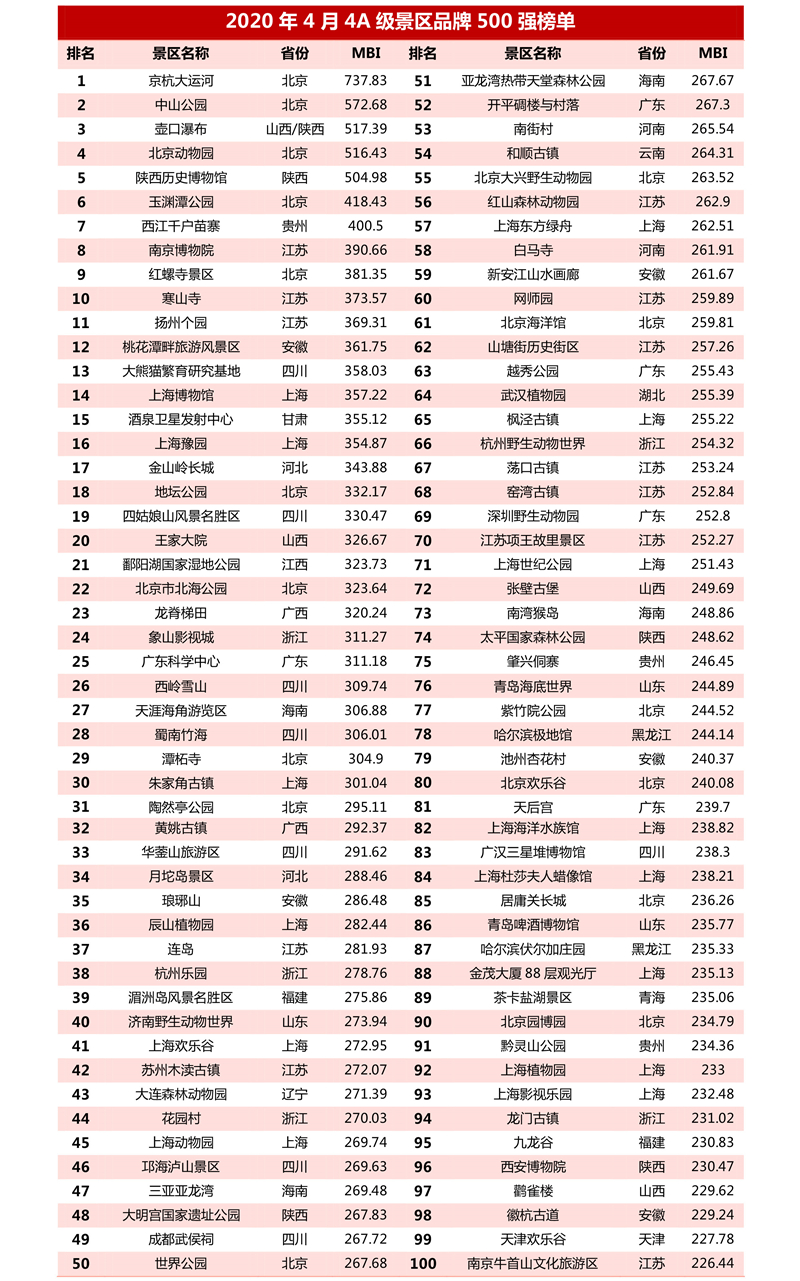 2020 年 4 月 4A 级景区品牌 500 强榜单

| 排名 | 景区名称 | 省份 | MBI | 排名 | 景区名称 | 省份 | MBI |
|---|---|---|---|---|---|---|---|
| 1 | 京杭大运河 | 北京 | 737.83 | 51 | 亚龙湾热带天堂森林公园 | 海南 | 267.67 |
| 2 | 中山公园 | 北京 | 572.68 | 52 | 开平碉楼与村落 | 广东 | 267.3 |
| 3 | 壶口瀑布 | 山西/陕西 | 517.39 | 53 | 南街村 | 河南 | 265.54 |
| 4 | 北京动物园 | 北京 | 516.43 | 54 | 和顺古镇 | 云南 | 264.31 |
| 5 | 陕西历史博物馆 | 陕西 | 504.98 | 55 | 北京大兴野生动物园 | 北京 | 263.52 |
| 6 | 玉渊潭公园 | 北京 | 418.43 | 56 | 红山森林动物园 | 江苏 | 262.9 |
| 7 | 西江千户苗寨 | 贵州 | 400.5 | 57 | 上海东方绿舟 | 上海 | 262.51 |
| 8 | 南京博物院 | 江苏 | 390.66 | 58 | 白马寺 | 河南 | 261.91 |
| 9 | 红螺寺景区 | 北京 | 381.35 | 59 | 新安江山水画廊 | 安徽 | 261.67 |
| 10 | 寒山寺 | 江苏 | 373.57 | 60 | 网师园 | 江苏 | 259.89 |
| 11 | 扬州个园 | 江苏 | 369.31 | 61 | 北京海洋馆 | 北京 | 259.81 |
| 12 | 桃花潭畔旅游风景区 | 安徽 | 361.75 | 62 | 山塘街历史街区 | 江苏 | 257.26 |
| 13 | 大熊猫繁育研究基地 | 四川 | 358.03 | 63 | 越秀公园 | 广东 | 255.43 |
| 14 | 上海博物馆 | 上海 | 357.22 | 64 | 武汉植物园 | 湖北 | 255.39 |
| 15 | 酒泉卫星发射中心 | 甘肃 | 355.12 | 65 | 枫泾古镇 | 上海 | 255.22 |
| 16 | 上海豫园 | 上海 | 354.87 | 66 | 杭州野生动物世界 | 浙江 | 254.32 |
| 17 | 金山岭长城 | 河北 | 343.88 | 67 | 荡口古镇 | 江苏 | 253.24 |
| 18 | 地坛公园 | 北京 | 332.17 | 68 | 窑湾古镇 | 江苏 | 252.84 |
| 19 | 四姑娘山风景名胜区 | 四川 | 330.47 | 69 | 深圳野生动物园 | 广东 | 252.8 |
| 20 | 王家大院 | 山西 | 326.67 | 70 | 江苏项王故里景区 | 江苏 | 252.27 |
| 21 | 鄱阳湖国家湿地公园 | 江西 | 323.73 | 71 | 上海世纪公园 | 上海 | 251.43 |
| 22 | 北京市北海公园 | 北京 | 323.64 | 72 | 张壁古堡 | 山西 | 249.69 |
| 23 | 龙脊梯田 | 广西 | 320.24 | 73 | 南湾猴岛 | 海南 | 248.86 |
| 24 | 象山影视城 | 浙江 | 311.27 | 74 | 太平国家森林公园 | 陕西 | 248.62 |
| 25 | 广东科学中心 | 广东 | 311.18 | 75 | 肇兴侗寨 | 贵州 | 246.45 |
| 26 | 西岭雪山 | 四川 | 309.74 | 76 | 青岛海底世界 | 山东 | 244.89 |
| 27 | 天涯海角游览区 | 海南 | 306.88 | 77 | 紫竹院公园 | 北京 | 244.52 |
| 28 | 蜀南竹海 | 四川 | 306.01 | 78 | 哈尔滨极地馆 | 黑龙江 | 244.14 |
| 29 | 潭柘寺 | 北京 | 304.9 | 79 | 池州杏花村 | 安徽 | 240.37 |
| 30 | 朱家角古镇 | 上海 | 301.04 | 80 | 北京欢乐谷 | 北京 | 240.08 |
| 31 | 陶然亭公园 | 北京 | 295.11 | 81 | 天后宫 | 广东 | 239.7 |
| 32 | 黄姚古镇 | 广西 | 292.37 | 82 | 上海海洋水族馆 | 上海 | 238.82 |
| 33 | 华蓥山旅游区 | 四川 | 291.62 | 83 | 广汉三星堆博物馆 | 四川 | 238.3 |
| 34 | 月坨岛景区 | 河北 | 288.46 | 84 | 上海杜莎夫人蜡像馆 | 上海 | 238.21 |
| 35 | 琅琊山 | 安徽 | 286.48 | 85 | 居庸关长城 | 北京 | 236.26 |
| 36 | 辰山植物园 | 上海 | 282.44 | 86 | 青岛啤酒博物馆 | 山东 | 235.77 |
| 37 | 连岛 | 江苏 | 281.93 | 87 | 哈尔滨伏尔加庄园 | 黑龙江 | 235.33 |
| 38 | 杭州乐园 | 浙江 | 278.76 | 88 | 金茂大厦 88 层观光厅 | 上海 | 235.13 |
| 39 | 湄洲岛风景名胜区 | 福建 | 275.86 | 89 | 茶卡盐湖景区 | 青海 | 235.06 |
| 40 | 济南野生动物世界 | 山东 | 273.94 | 90 | 北京园博园 | 北京 | 234.79 |
| 41 | 上海欢乐谷 | 上海 | 272.95 | 91 | 黔灵山公园 | 贵州 | 234.36 |
| 42 | 苏州木渎古镇 | 江苏 | 272.07 | 92 | 上海植物园 | 上海 | 233 |
| 43 | 大连森林动物园 | 辽宁 | 271.39 | 93 | 上海影视乐园 | 上海 | 232.48 |
| 44 | 花园村 | 浙江 | 270.03 | 94 | 龙门古镇 | 浙江 | 231.02 |
| 45 | 上海动物园 | 上海 | 269.74 | 95 | 九龙谷 | 福建 | 230.83 |
| 46 | 邛海泸山景区 | 四川 | 269.63 | 96 | 西安博物院 | 陕西 | 230.47 |
| 47 | 三亚亚龙湾 | 海南 | 269.48 | 97 | 鹳雀楼 | 山西 | 229.62 |
| 48 | 大明宫国家遗址公园 | 陕西 | 267.83 | 98 | 徽杭古道 | 安徽 | 229.24 |
| 49 | 成都武侯祠 | 四川 | 267.72 | 99 | 天津欢乐谷 | 天津 | 227.78 |
| 50 | 世界公园 | 北京 | 267.68 | 100 | 南京牛首山文化旅游区 | 江苏 | 226.44 |